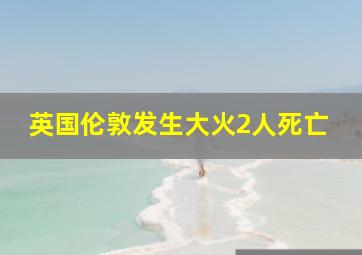 英国伦敦发生大火2人死亡